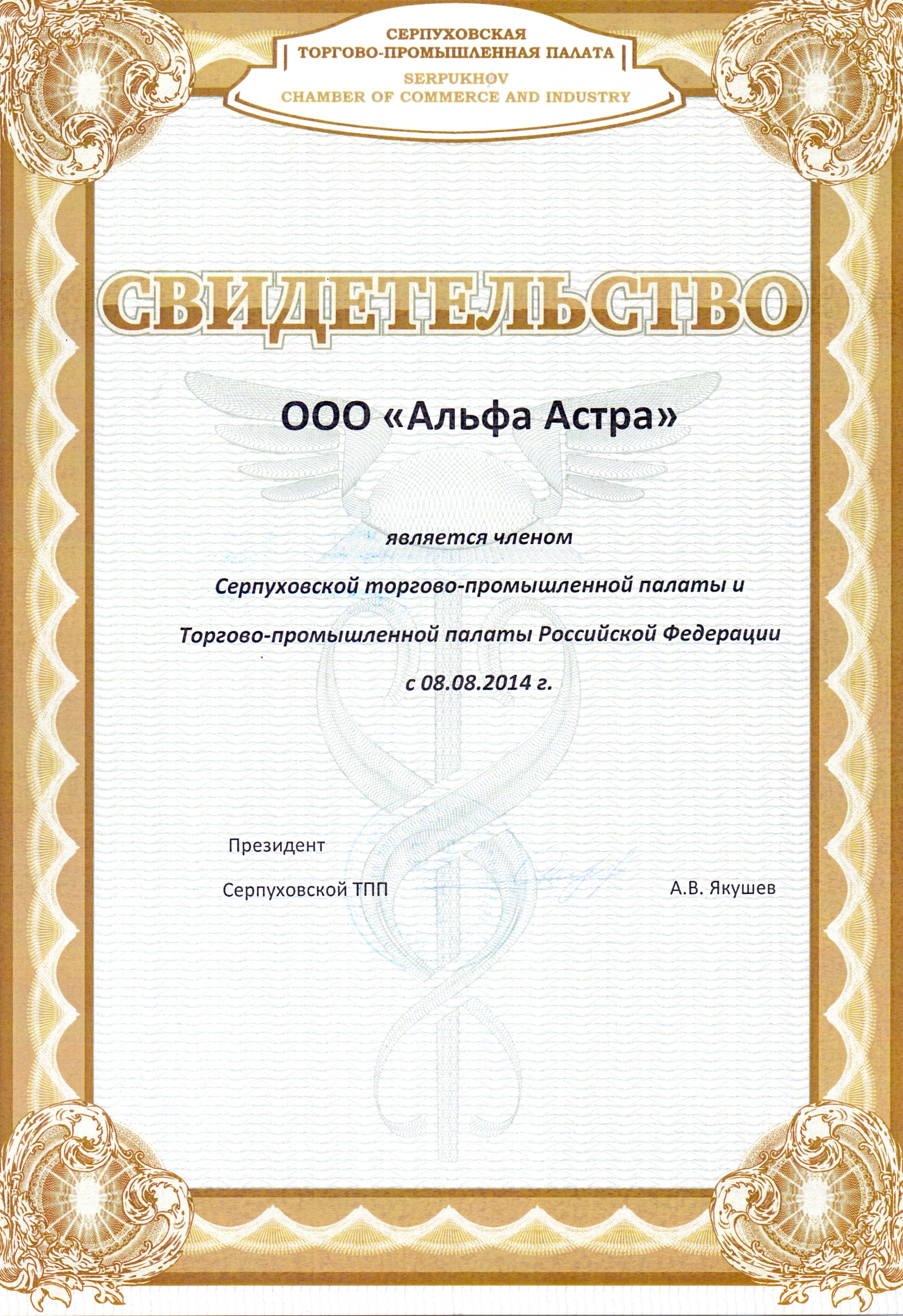 СЕРПУХОВСКАЯ
ТОРГОВО-ПРОМЫШЛЕННАЯ ПАЛАТА
SERPUKHOV
CHAMBER OF COMMERCE AND INDUSTRY

СВИДЕТЕЛЬСТВО

ООО «Альфа Астра»

является членом

Серпуховской торгово-промышленной палаты и

Торгово-промышленной палаты Российской Федерации

с 08.08.2014 г.

Президент

Серпуховской ТПП

А.В. Якушев